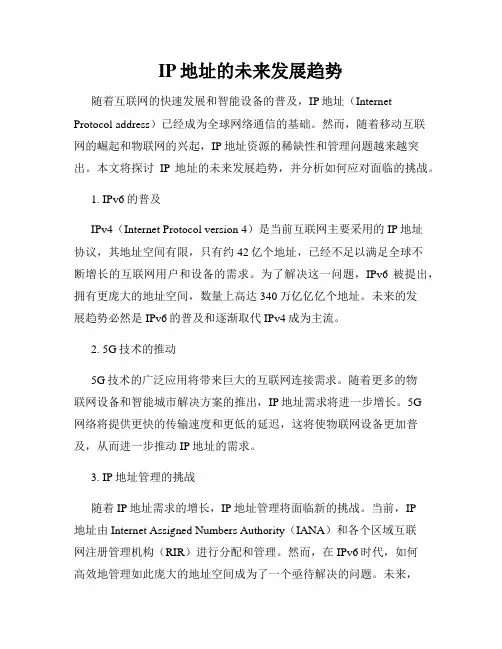 IP 地址的未来发展趋势

随着互联网的快速发展和智能设备的普及，IP 地址（Internet Protocol address）已经成为全球网络通信的基础。然而，随着移动互联网的崛起和物联网的兴起，IP 地址资源的稀缺性和管理问题越来越突出。本文将探讨 IP 地址的未来发展趋势，并分析如何应对面临的挑战。

1. IPv6 的普及

IPv4（Internet Protocol version 4）是当前互联网主要采用的 IP 地址协议，其地址空间有限，只有约 42 亿个地址，已经不足以满足全球不断增长的互联网用户和设备的需求。为了解决这一问题，IPv6 被提出，拥有更庞大的地址空间，数量上高达 340 万亿亿亿个地址。未来的发展趋势必然是 IPv6 的普及和逐渐取代 IPv4 成为主流。

2. 5G 技术的推动

5G 技术的广泛应用将带来巨大的互联网连接需求。随着更多的物联网设备和智能城市解决方案的推出，IP 地址需求将进一步增长。5G 网络将提供更快的传输速度和更低的延迟，这将使物联网设备更加普及，从而进一步推动 IP 地址的需求。

3. IP 地址管理的挑战

随着 IP 地址需求的增长，IP 地址管理将面临新的挑战。当前，IP 地址由 Internet Assigned Numbers Authority（IANA）和各个区域互联网注册管理机构（RIR）进行分配和管理。然而，在 IPv6 时代，如何高效地管理如此庞大的地址空间成为了一个亟待解决的问题。未来，